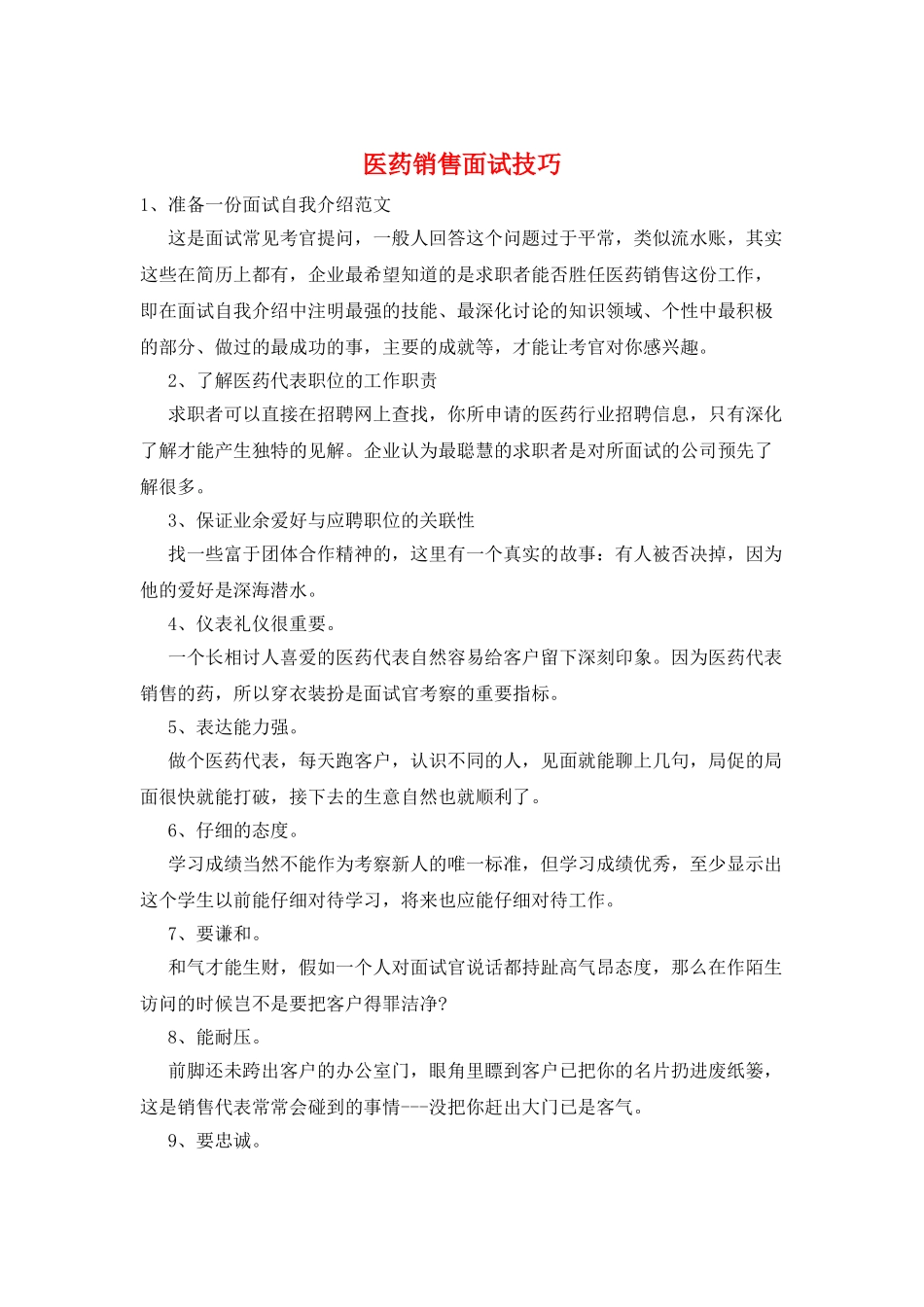 医药销售面试技巧

1、准备一份面试自我介绍范文

这是面试常见考官提问，一般人回答这个问题过于平常，类似流水账，其实这些在简历上都有，企业最希望知道的是求职者能否胜任医药销售这份工作，即在面试自我介绍中注明最强的技能、最深化讨论的知识领域、个性中最积极的部分、做过的最成功的事，主要的成就等，才能让考官对你感兴趣。

2、了解医药代表职位的工作职责

求职者可以直接在招聘网上查找，你所申请的医药行业招聘信息，只有深化了解才能产生独特的见解。企业认为最聪慧的求职者是对所面试的公司预先了解很多。

3、保证业余爱好与应聘职位的关联性

找一些富于团体合作精神的，这里有一个真实的故事：有人被否决掉，因为他的爱好是深海潜水。

4、仪表礼仪很重要。

一个长相讨人喜爱的医药代表自然容易给客户留下深刻印象。因为医药代表销售的药，所以穿衣装扮是面试官考察的重要指标。

5、表达能力强。

做个医药代表，每天跑客户，认识不同的人，见面就能聊上几句，局促的局面很快就能打破，接下去的生意自然也就顺利了。

6、仔细的态度。

学习成绩当然不能作为考察新人的唯一标准，但学习成绩优秀，至少显示出这个学生以前能仔细对待学习，将来也应能仔细对待工作。

7、要谦和。

和气才能生财，假如一个人对面试官说话都持趾高气昂态度，那么在作陌生访问的时候岂不是要把客户得罪洁净?

8、能耐压。

前脚还未跨出客户的办公室门，眼角里瞟到客户已把你的名片扔进废纸篓，这是销售代表常常会碰到的事情---没把你赶出大门已是客气。

9、要忠诚。